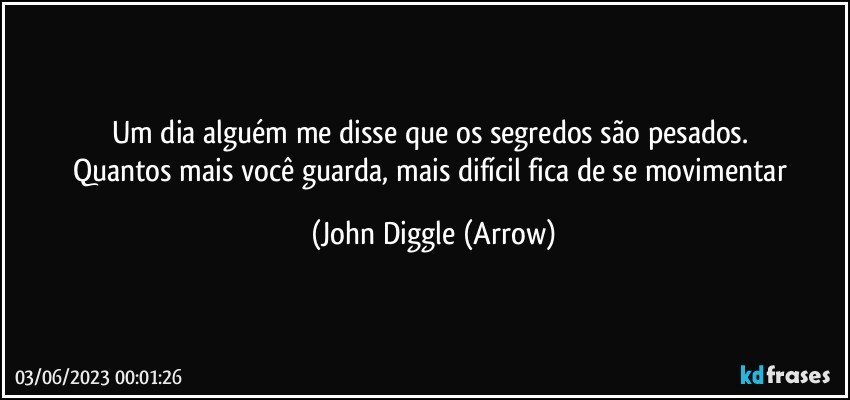 Um dia alguém me disse que os segredos são pesados.
Quantos mais você guarda, mais difícil fica de se movimentar

(John Diggle (Arrow)

03/06/2023 00:01:26

kdfrases